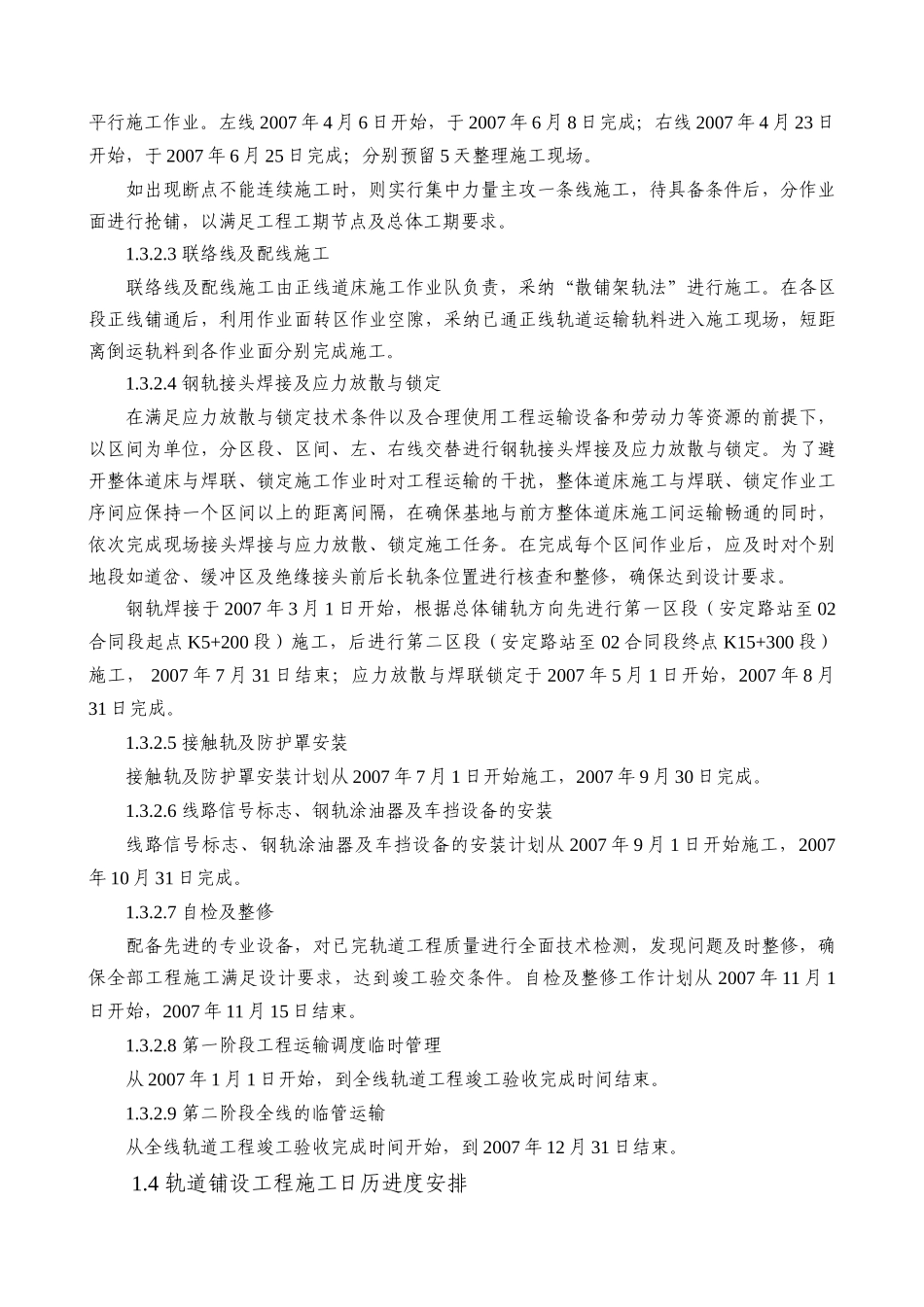 平行施工作业。左线 2007 年 4 月 6 日开始，于 2007 年 6 月 8 日完成；右线 2007 年 4 月 23 日开始，于 2007 年 6 月 25 日完成；分别预留 5 天整理施工现场。

如出现断点不能连续施工时，则实行集中力量主攻一条线施工，待具备条件后，分作业面进行抢铺，以满足工程工期节点及总体工期要求。

1.3.2.3 联络线及配线施工

联络线及配线施工由正线道床施工作业队负责，采纳“散铺架轨法”进行施工。在各区段正线铺通后，利用作业面转区作业空隙，采纳已通正线轨道运输轨料进入施工现场，短距离倒运轨料到各作业面分别完成施工。

1.3.2.4 钢轨接头焊接及应力放散与锁定

在满足应力放散与锁定技术条件以及合理使用工程运输设备和劳动力等资源的前提下，以区间为单位，分区段、区间、左、右线交替进行钢轨接头焊接及应力放散与锁定。为了避开整体道床与焊联、锁定施工作业时对工程运输的干扰，整体道床施工与焊联、锁定作业工序间应保持一个区间以上的距离间隔，在确保基地与前方整体道床施工间运输畅通的同时，依次完成现场接头焊接与应力放散、锁定施工任务。在完成每个区间作业后，应及时对个别地段如道岔、缓冲区及绝缘接头前后长轨条位置进行核查和整修，确保达到设计要求。

钢轨焊接于 2007 年 3 月 1 日开始，根据总体铺轨方向先进行第一区段（安定路站至 02 合同段起点 K5+200 段）施工，后进行第二区段（安定路站至 02 合同段终点 K15+300 段）施工， 2007 年 7 月 31 日结束；应力放散与焊联锁定于 2007 年 5 月 1 日开始，2007 年 8 月 31 日完成。

1.3.2.5 接触轨及防护罩安装

接触轨及防护罩安装计划从 2007 年 7 月 1 日开始施工，2007 年 9 月 30 日完成。

1.3.2.6 线路信号标志、钢轨涂油器及车挡设备的安装

线路信号标志、钢轨涂油器及车挡设备的安装计划从 2007 年 9 月 1 日开始施工，2007 年 10 月 31 日完成。

1.3.2.7 自检及整修

配备先进的专业设备，对已完轨道工程质量进行全面技术检测，发现问题及时整修，确保全部工程施工满足设计要求，达到竣工验交条件。自检及整修工作计划从 2007 年 11 月 1 日开始，2007 年 11 月 15 日结束。

1.3.2.8 第一阶段工程运输调度临时管理

从 2007 年 1 月 1 日开始，到全线轨道工程竣工验收完成时间结束。

1.3.2.9 第二阶段全线的临管运输

从全线轨道工程竣工验收完成时间开始，到 2007 年 12 月 31 日结束。

1.4 轨道铺设工程施工日历进度安排